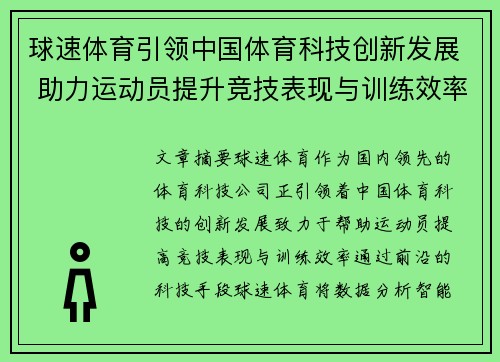 球速体育引领中国体育科技创新发展 助力运动员提升竞技表现与训练效率

文章摘要球速体育作为国内领先的体育科技公司正引领着中国体育科技的创新发展致力于帮助运动员提高竞技表现与训练效率通过前沿的科技手段球速体育将数据分析智能